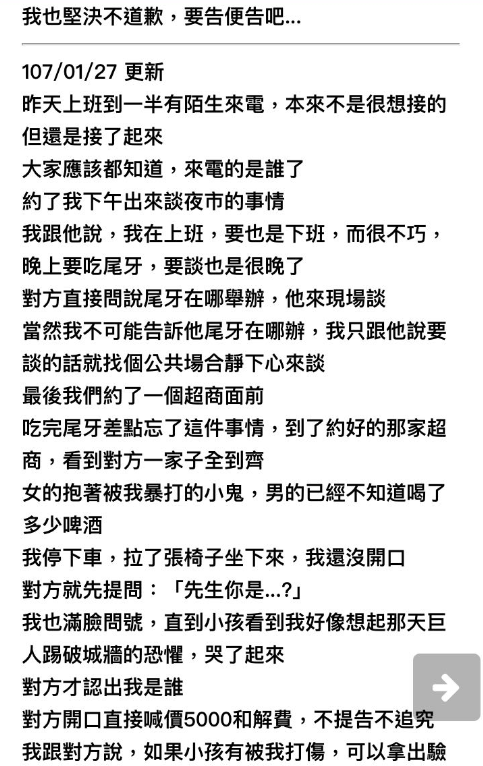 我也堅決不道歉，要告便告吧...

107/01/27 更新
昨天上班到一半有陌生來電，本來不是很想接的但還是接了起來
大家應該都知道，來電的是誰了
約了我下午出來談夜市的事情
我跟他說，我在上班，要也是下班，而很不巧，晚上要吃尾牙，要談也是很晚了
對方直接問說尾牙在哪舉辦，他來現場談
當然我不可能告訴他尾牙在哪辦，我只跟他說要談的話就找個公共場合靜下心來談
最後我們約了一個超商面前
吃完尾牙差點忘了這件事情，到了約好的那家超商，看到對方一家子全到齊
女的抱著被我暴打的小鬼，男的已經不知道喝了多少啤酒
我停下車，拉了張椅子坐下來，我還沒開口
對方就先提問：「先生你是...?」
我也滿臉問號，直到小孩看到我好像想起那天巨人踢破城牆的恐懼，哭了起來
對方才認出我是誰
對方開口直接喊價5000和解費，不提告不追究
我跟對方說，如果小孩有被我打傷，可以拿出驗